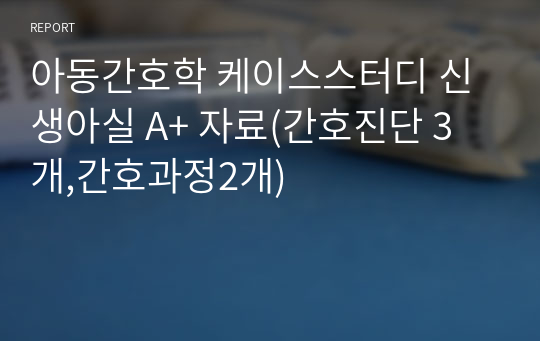 REPORT

아동간호학 케이스스터디 신생아실 A+ 자료(간호진단 3개,간호과정2개)